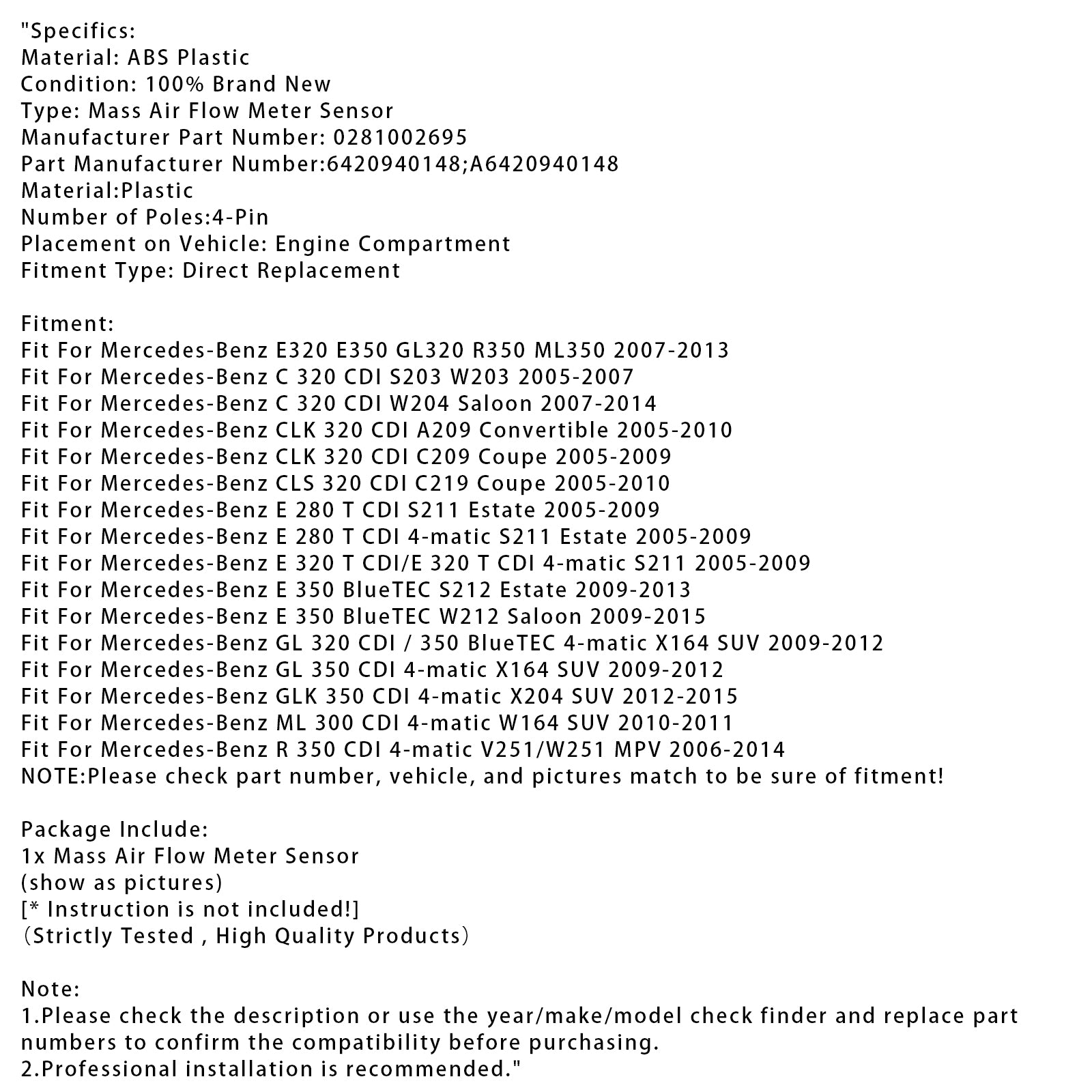 "Specifics:
Material: ABS Plastic
Condition: 100% Brand New
Type: Mass Air Flow Meter Sensor
Manufacturer Part Number: 0281002695
Part Manufacturer Number:6420940148;A6420940148
Material:Plastic
Number of Poles:4-Pin
Placement on Vehicle: Engine Compartment
Fitment Type: Direct Replacement

Fitment:
Fit For Mercedes-Benz E320 E350 GL320 R350 ML350 2007-2013
Fit For Mercedes-Benz C 320 CDI S203 W203 2005-2007
Fit For Mercedes-Benz C 320 CDI W204 Saloon 2007-2014
Fit For Mercedes-Benz CLK 320 CDI A209 Convertible 2005-2010
Fit For Mercedes-Benz CLK 320 CDI C209 Coupe 2005-2009
Fit For Mercedes-Benz CLS 320 CDI C219 Coupe 2005-2010
Fit For Mercedes-Benz E 280 T CDI S211 Estate 2005-2009
Fit For Mercedes-Benz E 280 T CDI 4-matic S211 Estate 2005-2009
Fit For Mercedes-Benz E 320 T CDI/E 320 T CDI 4-matic S211 2005-2009
Fit For Mercedes-Benz E 350 BlueTEC S212 Estate 2009-2013
Fit For Mercedes-Benz E 350 BlueTEC W212 Saloon 2009-2015
Fit For Mercedes-Benz GL 320 CDI / 350 BlueTEC 4-matic X164 SUV 2009-2012
Fit For Mercedes-Benz GL 350 CDI 4-matic X164 SUV 2009-2012
Fit For Mercedes-Benz GLK 350 CDI 4-matic X204 SUV 2012-2015
Fit For Mercedes-Benz ML 300 CDI 4-matic W164 SUV 2010-2011
Fit For Mercedes-Benz R 350 CDI 4-matic V251/W251 MPV 2006-2014
NOTE:Please check part number, vehicle, and pictures match to be sure of fitment!

Package Include:
1x Mass Air Flow Meter Sensor
(show as pictures)
[* Instruction is not included!]
（Strictly Tested , High Quality Products）

Note:
1.Please check the description or use the year/make/model check finder and replace part numbers to confirm the compatibility before purchasing.
2.Professional installation is recommended."